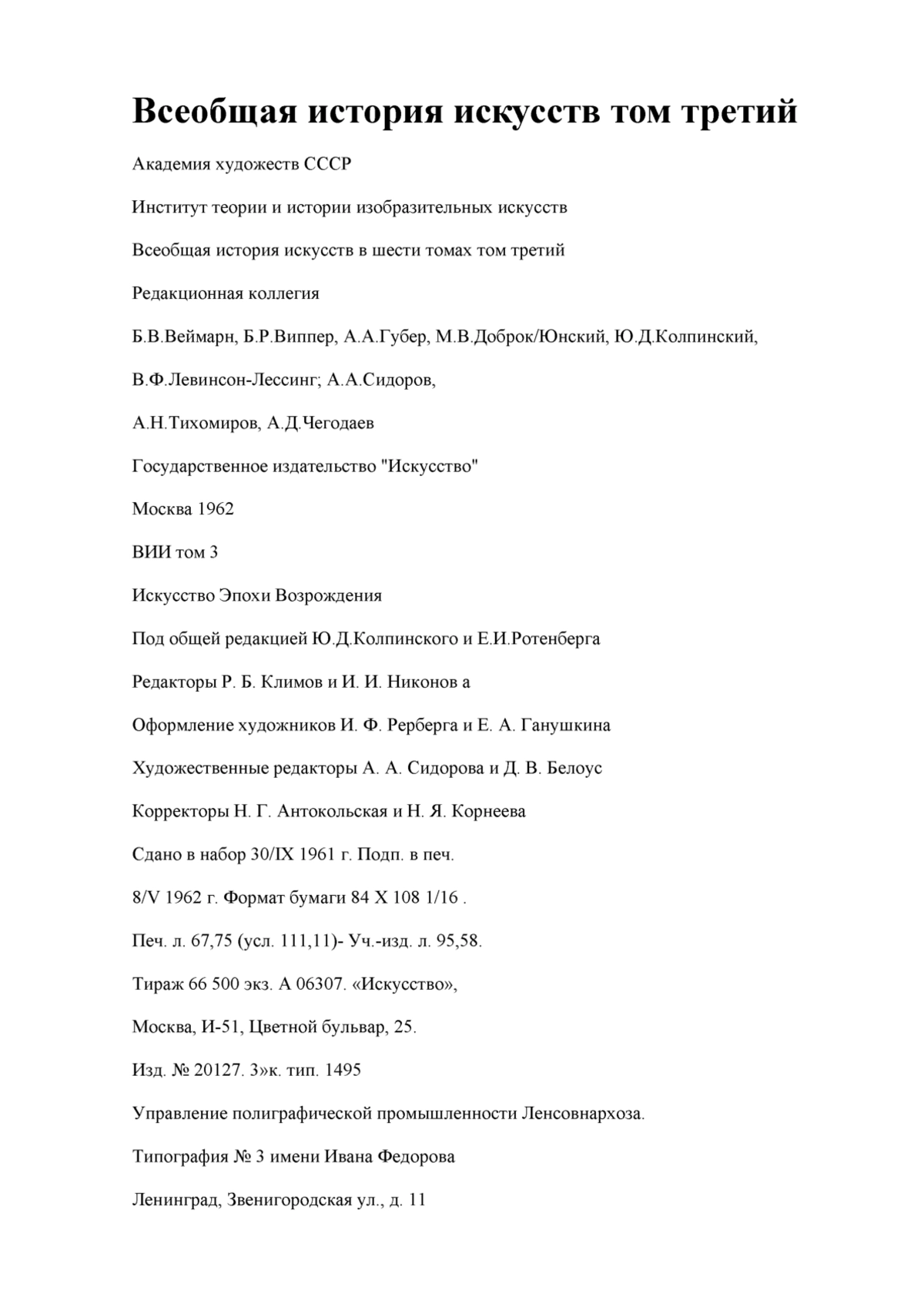 Всеобщая история искусств том третий

Академия художеств СССР

Институт теории и истории изобразительных искусств

Всеобщая история искусств в шести томах том третий

Редакционная коллегия

Б.В.Веймарн, Б.Р.Виппер, А.А.Губер, М.В.Доброк/Юнский, Ю.Д.Колпинский,

В.Ф.Левинсон-Лессинг; А.А.Сидоров,

А.Н.Тихомиров, А.Д.Чегодаев

Государственное издательство "Искусство"

Москва 1962

ВИИ том 3

Искусство Эпохи Возрождения

Под общей редакцией Ю.Д.Колпинского и Е.И.Ротенберга

Редакторы Р. Б. Климов и И. И. Никонов а

Оформление художников И. Ф. Рерберга и Е. А. Ганушкина

Художественные редакторы А. А. Сидорова и Д. В. Белоус

Корректоры Н. Г. Антокольская и Н. Я. Корнеева

Сдано в набор 30/IX 1961 г. Подп. в печ.

8/V 1962 г. Формат бумаги 84 X 108 1/16 .

Печ. л. 67,75 (усл. 111,11)- Уч.-изд. л. 95,58.

Тираж 66 500 экз. А 06307. «Искусство»,

Москва, И-51, Цветной бульвар, 25.

Изд. № 20127. 3»к. тип. 1495

Управление полиграфической промышленности Ленсовнархоза.

Типография № 3 имени Ивана Федорова

Ленинград, Звенигородская ул., д. 11